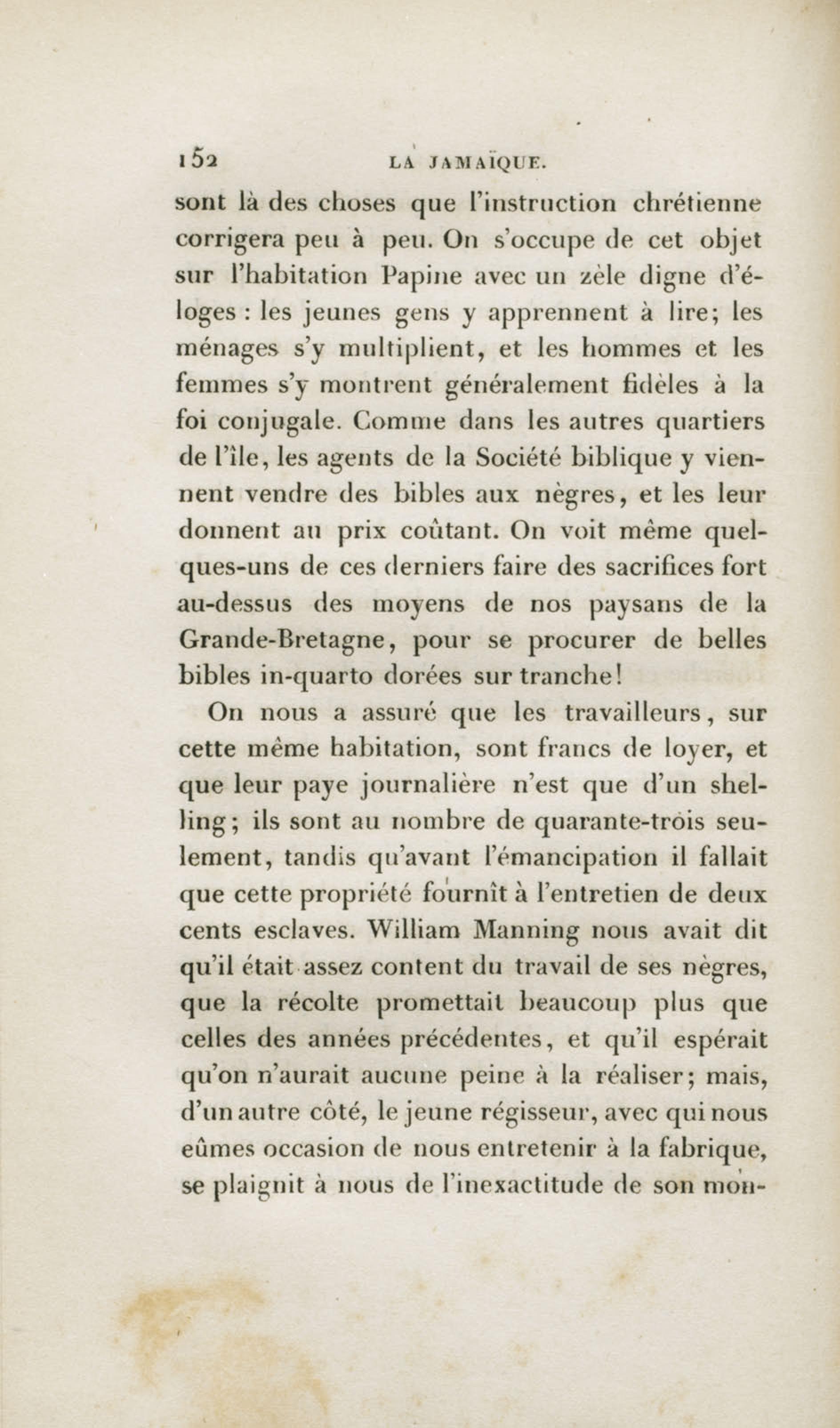 152 LA JAMAÏQUE.

sont là des choses que l'instruction chrétienne corrigera peu à peu. On s'occupe de cet objet sur l'habitation Papine avec un zèle digne d'éloges : les jeunes gens y apprennent à lire; les ménages s'y multiplient, et les hommes et les femmes s'y montrent généralement fidèles à la foi conjugale. Comme dans les autres quartiers de l'île, les agents de la Société biblique y viennent vendre des bibles aux nègres, et les leur donnent au prix coûtant. On voit même quelques-uns de ces derniers faire des sacrifices fort au-dessus des moyens de nos paysans de la Grande-Bretagne, pour se procurer de belles bibles in-quarto dorées sur tranche!

On nous a assuré que les travailleurs, sur cette même habitation, sont francs de loyer, et que leur paye journalière n'est que d'un shelling; ils sont au nombre de quarante-trois seulement, tandis qu'avant l'émancipation il fallait que cette propriété fournît à l'entretien de deux cents esclaves. William Manning nous avait dit qu'il était assez content du travail de ses nègres, que la récolte promettait beaucoup plus que celles des années précédentes, et qu'il espérait qu'on n'aurait aucune peine à la réaliser; mais, d'un autre côté, le jeune régisseur, avec qui nous eûmes occasion de nous entretenir à la fabrique, se plaignit à nous de l'inexactitude de son mon-